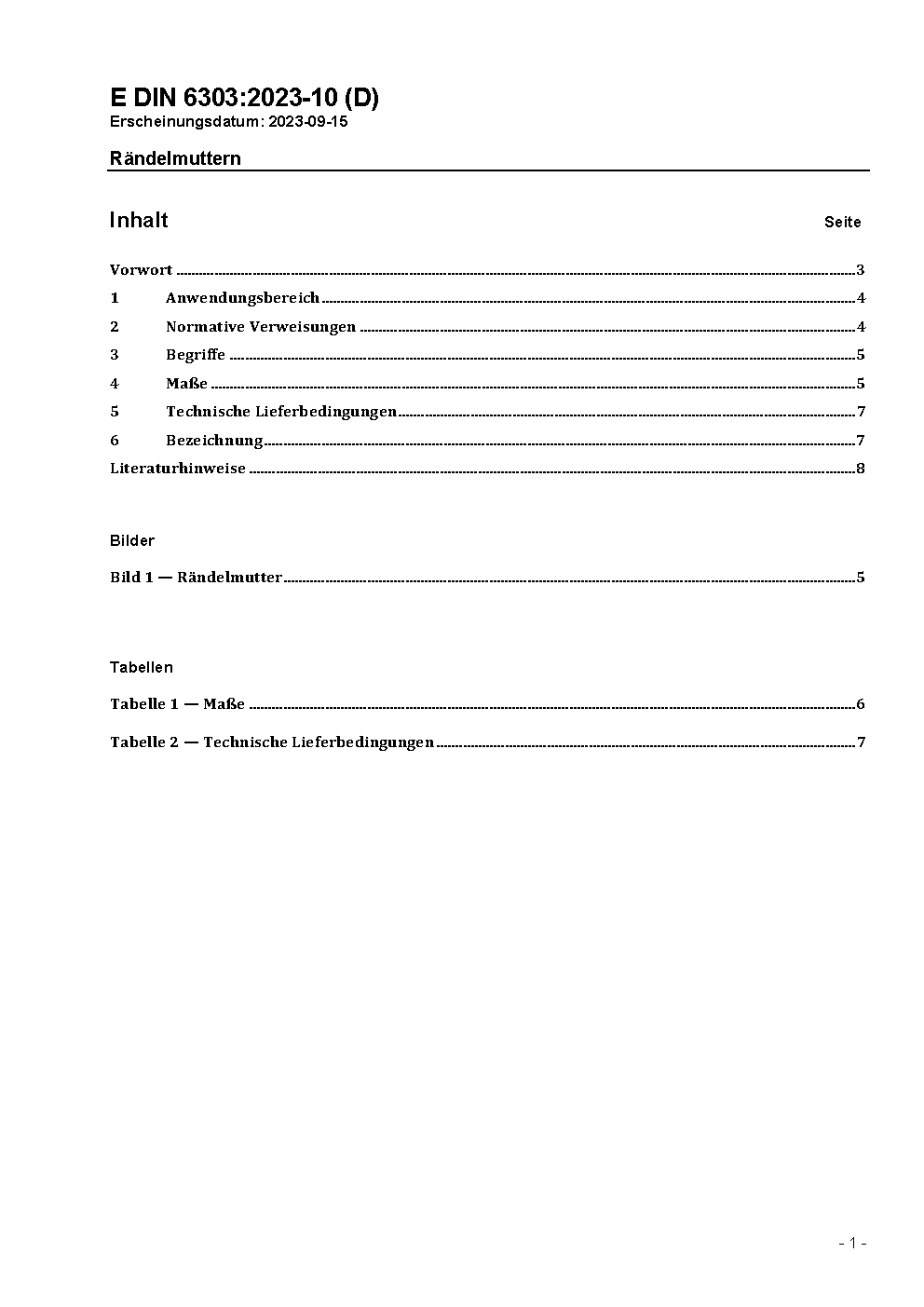 E DIN 6303:2023-10 (D)
Erscheinungsdatum: 2023-09-15

Rändelmuttern

Inhalt Seite

Vorwort ..... 3
1 Anwendungsbereich ..... 4
2 Normative Verweisungen ..... 4
3 Begriffe ..... 5
4 Maße ..... 5
5 Technische Lieferbedingungen ..... 7
6 Bezeichnung ..... 7
Literaturhinweise ..... 8

Bilder

Bild 1 — Rändelmutter ..... 5

Tabellen

Tabelle 1 — Maße ..... 6

Tabelle 2 — Technische Lieferbedingungen ..... 7

- 1 -